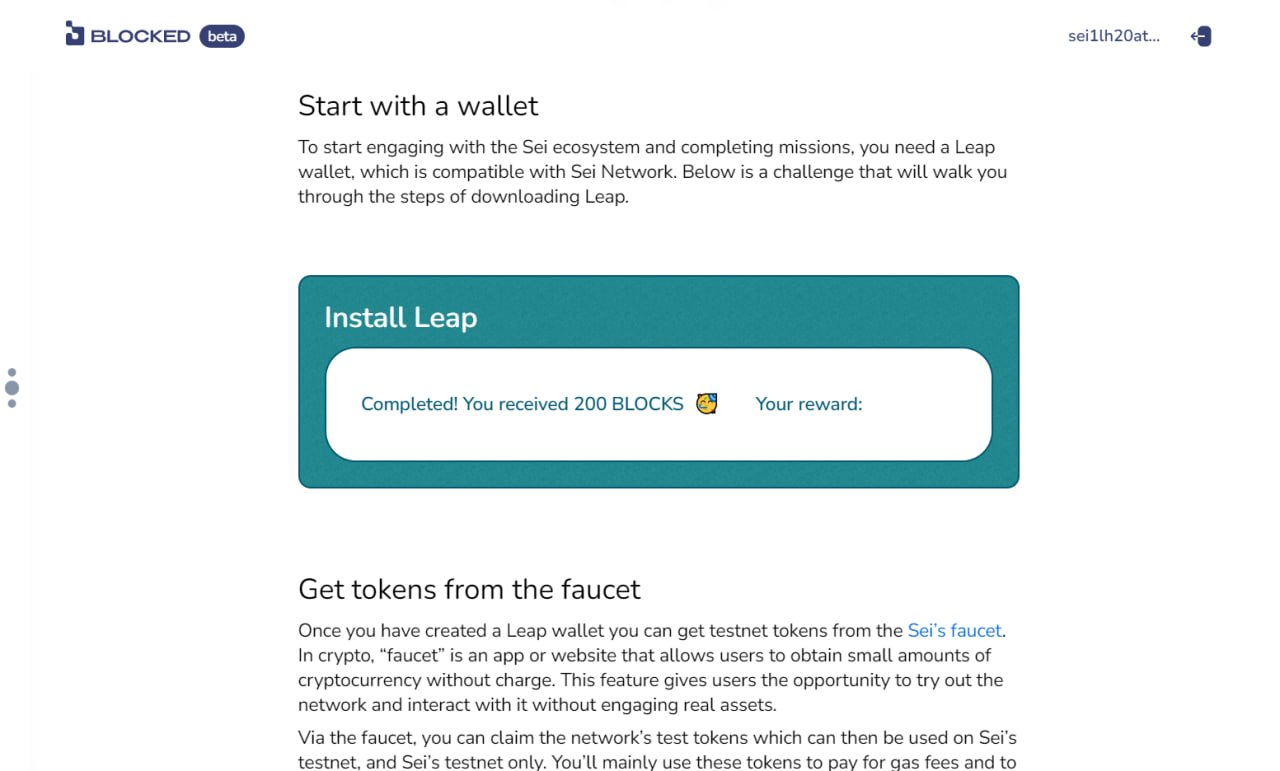 BLOCKED beta

sei1lh20at...

Start with a wallet

To start engaging with the Sei ecosystem and completing missions, you need a Leap wallet, which is compatible with Sei Network. Below is a challenge that will walk you through the steps of downloading Leap.

Install Leap

Completed! You received 200 BLOCKS 🥳 Your reward:

Get tokens from the faucet

Once you have created a Leap wallet you can get testnet tokens from the Sei's faucet. In crypto, "faucet" is an app or website that allows users to obtain small amounts of cryptocurrency without charge. This feature gives users the opportunity to try out the network and interact with it without engaging real assets.

Via the faucet, you can claim the network's test tokens which can then be used on Sei's testnet, and Sei's testnet only. You'll mainly use these tokens to pay for gas fees and to